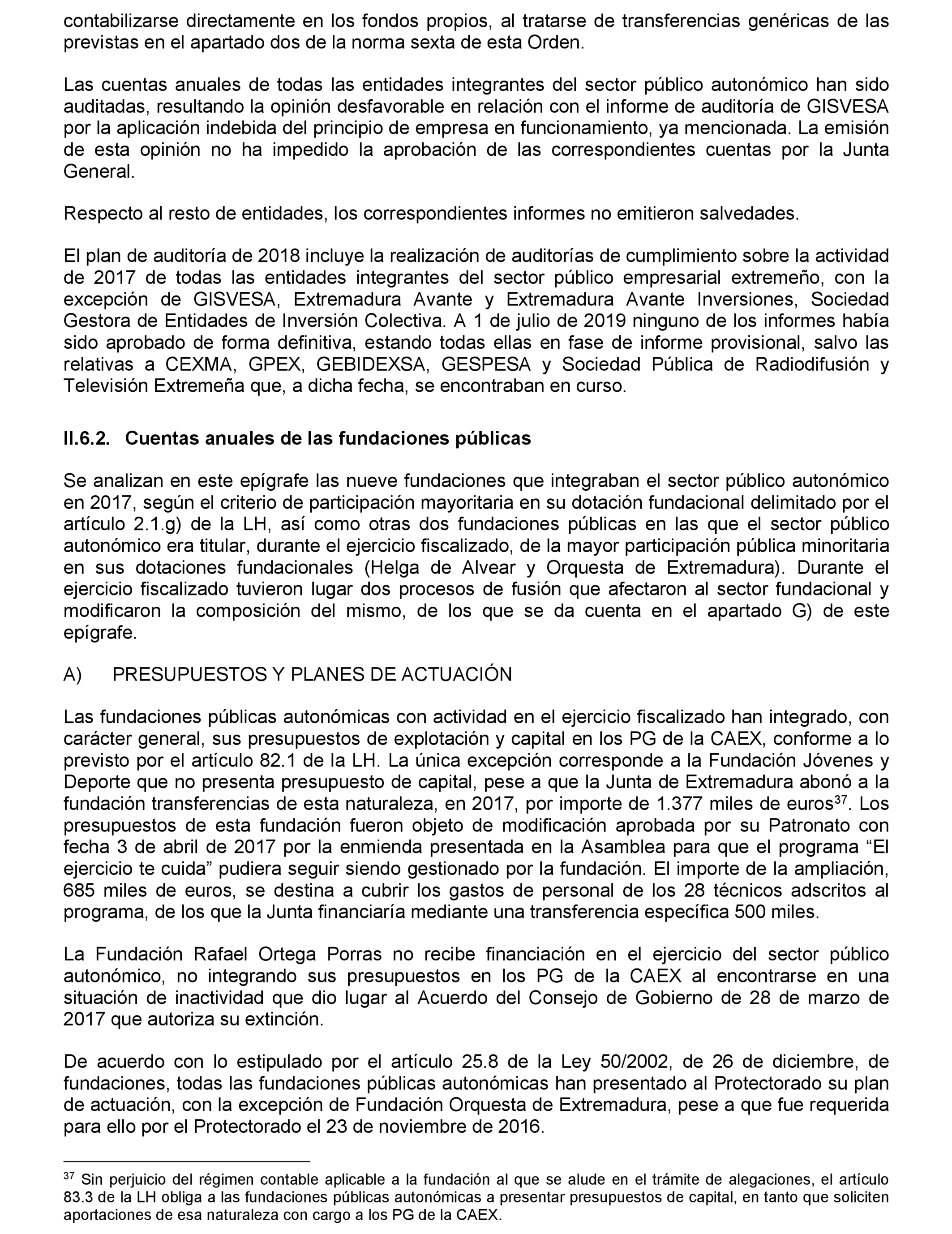 contabilizarse directamente en los fondos propios, al tratarse de transferencias genéricas de las previstas en el apartado dos de la norma sexta de esta Orden.

Las cuentas anuales de todas las entidades integrantes del sector público autonómico han sido auditadas, resultando la opinión desfavorable en relación con el informe de auditoría de GISVESA por la aplicación indebida del principio de empresa en funcionamiento, ya mencionada. La emisión de esta opinión no ha impedido la aprobación de las correspondientes cuentas por la Junta General.

Respecto al resto de entidades, los correspondientes informes no emitieron salvedades.

El plan de auditoría de 2018 incluye la realización de auditorías de cumplimiento sobre la actividad de 2017 de todas las entidades integrantes del sector público empresarial extremeño, con la excepción de GISVESA, Extremadura Avante y Extremadura Avante Inversiones, Sociedad Gestora de Entidades de Inversión Colectiva. A 1 de julio de 2019 ninguno de los informes había sido aprobado de forma definitiva, estando todas ellas en fase de informe provisional, salvo las relativas a CEXMA, GPEX, GEBIDEXSA, GESPESA y Sociedad Pública de Radiodifusión y Televisión Extremeña que, a dicha fecha, se encontraban en curso.

II.6.2. Cuentas anuales de las fundaciones públicas

Se analizan en este epígrafe las nueve fundaciones que integraban el sector público autonómico en 2017, según el criterio de participación mayoritaria en su dotación fundacional delimitado por el artículo 2.1.g) de la LH, así como otras dos fundaciones públicas en las que el sector público autonómico era titular, durante el ejercicio fiscalizado, de la mayor participación pública minoritaria en sus dotaciones fundacionales (Helga de Alvear y Orquesta de Extremadura). Durante el ejercicio fiscalizado tuvieron lugar dos procesos de fusión que afectaron al sector fundacional y modificaron la composición del mismo, de los que se da cuenta en el apartado G) de este epígrafe.

A) PRESUPUESTOS Y PLANES DE ACTUACIÓN

Las fundaciones públicas autonómicas con actividad en el ejercicio fiscalizado han integrado, con carácter general, sus presupuestos de explotación y capital en los PG de la CAEX, conforme a lo previsto por el artículo 82.1 de la LH. La única excepción corresponde a la Fundación Jóvenes y Deporte que no presenta presupuesto de capital, pese a que la Junta de Extremadura abonó a la fundación transferencias de esta naturaleza, en 2017, por importe de 1.377 miles de euros$^{37}$. Los presupuestos de esta fundación fueron objeto de modificación aprobada por su Patronato con fecha 3 de abril de 2017 por la enmienda presentada en la Asamblea para que el programa “El ejercicio te cuida” pudiera seguir siendo gestionado por la fundación. El importe de la ampliación, 685 miles de euros, se destina a cubrir los gastos de personal de los 28 técnicos adscritos al programa, de los que la Junta financiaría mediante una transferencia específica 500 miles.

La Fundación Rafael Ortega Porras no recibe financiación en el ejercicio del sector público autonómico, no integrando sus presupuestos en los PG de la CAEX al encontrarse en una situación de inactividad que dio lugar al Acuerdo del Consejo de Gobierno de 28 de marzo de 2017 que autoriza su extinción.

De acuerdo con lo estipulado por el artículo 25.8 de la Ley 50/2002, de 26 de diciembre, de fundaciones, todas las fundaciones públicas autonómicas han presentado al Protectorado su plan de actuación, con la excepción de Fundación Orquesta de Extremadura, pese a que fue requerida para ello por el Protectorado el 23 de noviembre de 2016.

$^{37}$ Sin perjuicio del régimen contable aplicable a la fundación al que se alude en el trámite de alegaciones, el artículo 83.3 de la LH obliga a las fundaciones públicas autonómicas a presentar presupuestos de capital, en tanto que soliciten aportaciones de esa naturaleza con cargo a los PG de la CAEX.